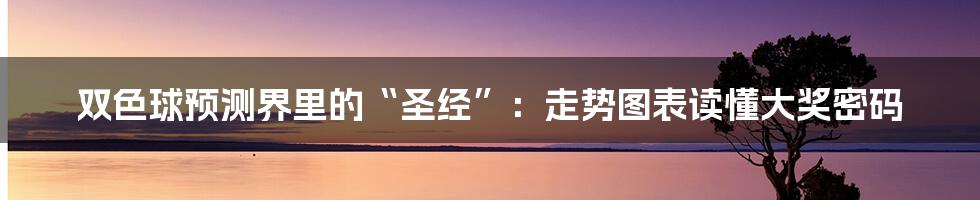 双色球预测界里的“圣经”：走势图表读懂大奖密码